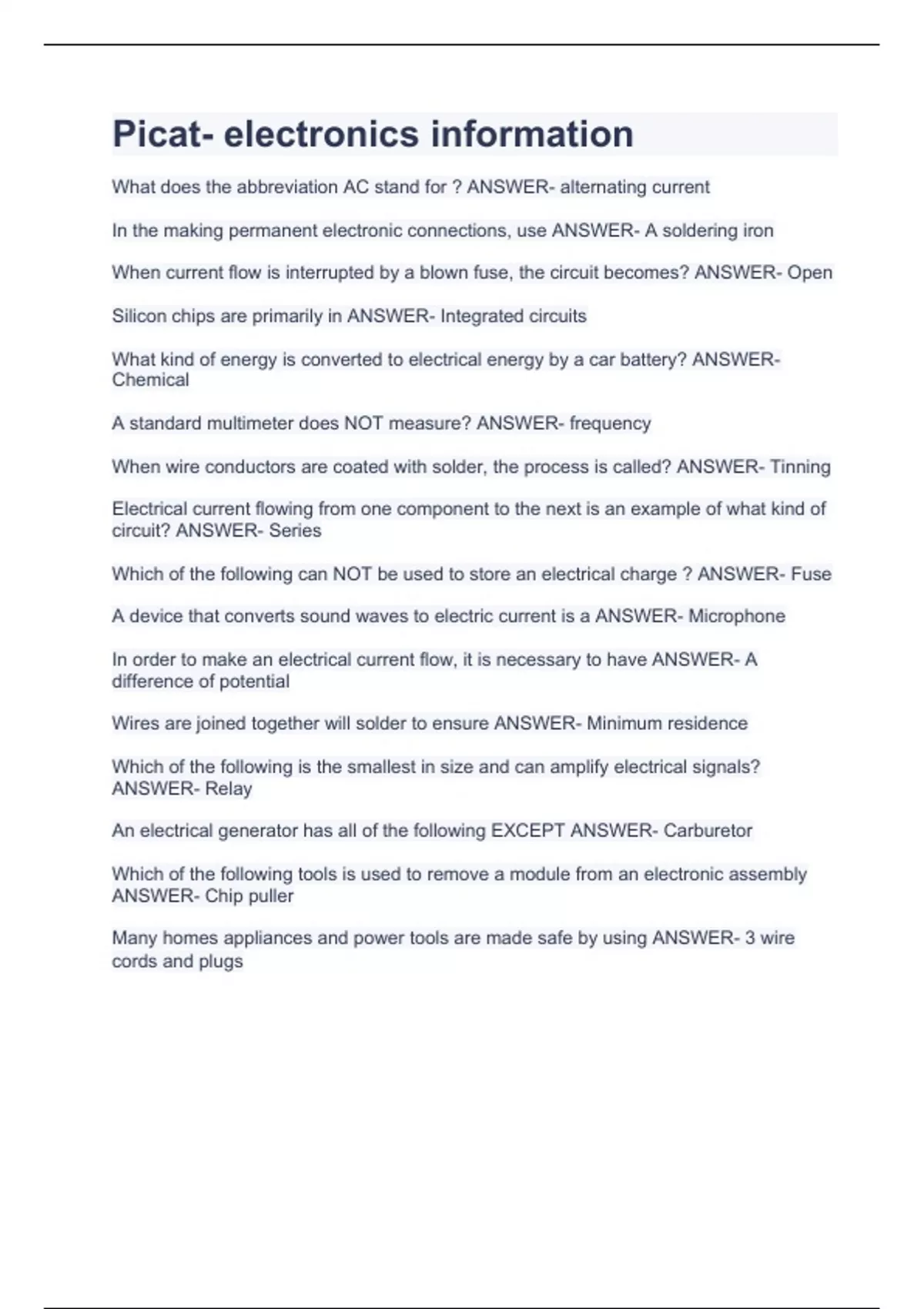 Picat- electronics information

What does the abbreviation AC stand for ? ANSWER- alternating current

In the making permanent electronic connections, use ANSWER- A soldering iron

When current flow is interrupted by a blown fuse, the circuit becomes? ANSWER- Open

Silicon chips are primarily in ANSWER- Integrated circuits

What kind of energy is converted to electrical energy by a car battery? ANSWER- Chemical

A standard multimeter does NOT measure? ANSWER- frequency

When wire conductors are coated with solder, the process is called? ANSWER- Tinning

Electrical current flowing from one component to the next is an example of what kind of circuit? ANSWER- Series

Which of the following can NOT be used to store an electrical charge ? ANSWER- Fuse

A device that converts sound waves to electric current is a ANSWER- Microphone

In order to make an electrical current flow, it is necessary to have ANSWER- A difference of potential

Wires are joined together will solder to ensure ANSWER- Minimum residence

Which of the following is the smallest in size and can amplify electrical signals? ANSWER- Relay

An electrical generator has all of the following EXCEPT ANSWER- Carburetor

Which of the following tools is used to remove a module from an electronic assembly ANSWER- Chip puller

Many homes appliances and power tools are made safe by using ANSWER- 3 wire cords and plugs